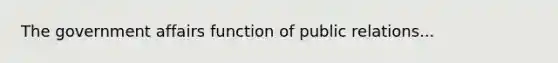 The government affairs function of public relations...